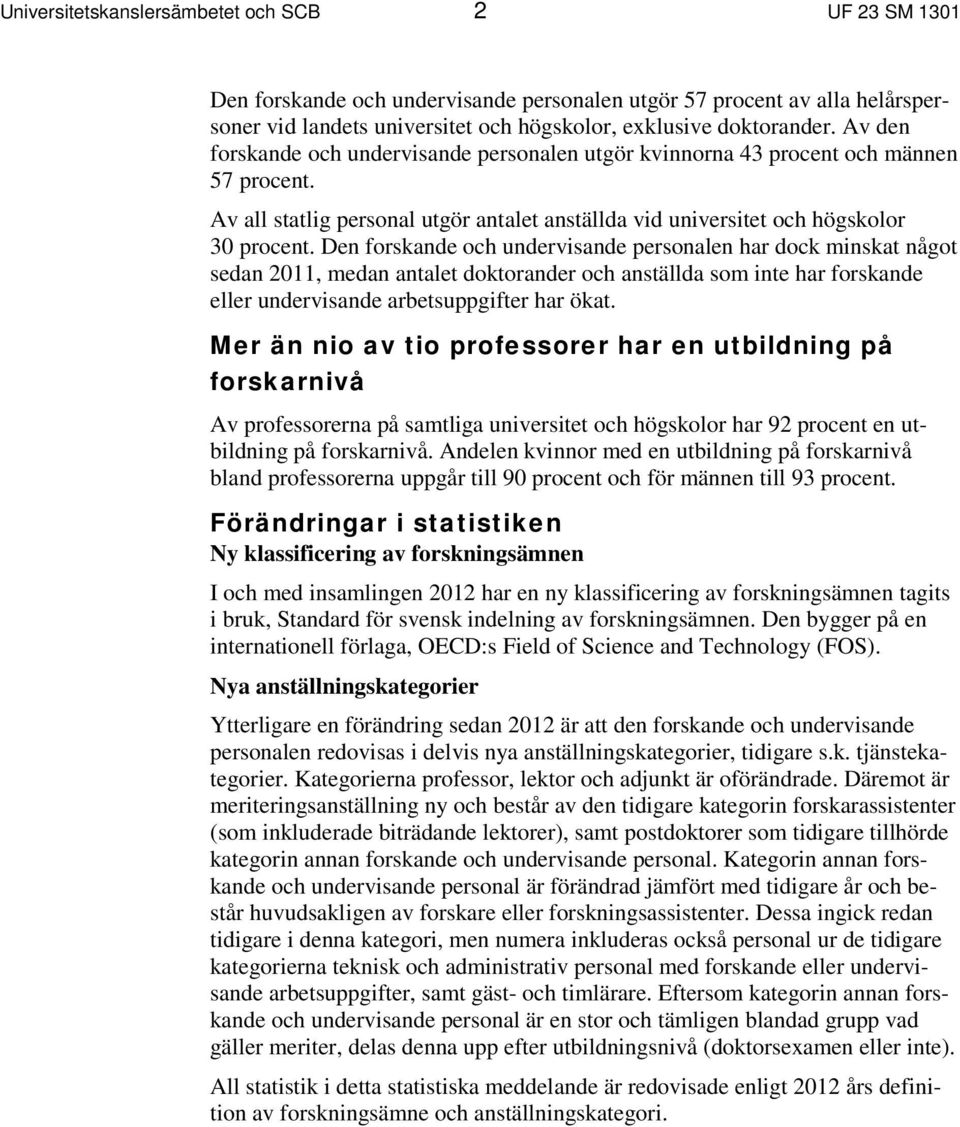 Universitetskanslersämbetet och SCB 2 UF 23 SM 1301

Den forskande och undervisande personalen utgör 57 procent av alla helårspersoner vid landets universitet och högskolor, exklusive doktorander. Av den forskande och undervisande personalen utgör kvinnorna 43 procent och männen 57 procent.

Av all statlig personal utgör antalet anställda vid universitet och högskolor 30 procent. Den forskande och undervisande personalen har dock minskat något sedan 2011, medan antalet doktorander och anställda som inte har forskande eller undervisande arbetsuppgifter har ökat.

Mer än nio av tio professorer har en utbildning på forskarnivå

Av professorerna på samtliga universitet och högskolor har 92 procent en utbildning på forskarnivå. Andelen kvinnor med en utbildning på forskarnivå bland professorerna uppgår till 90 procent och för männen till 93 procent.

Förändringar i statistiken
Ny klassificering av forskningsämnen

I och med insamlingen 2012 har en ny klassificering av forskningsämnen tagits i bruk, Standard för svensk indelning av forskningsämnen. Den bygger på en internationell förlaga, OECD:s Field of Science and Technology (FOS).

Nya anställningskategorier

Ytterligare en förändring sedan 2012 är att den forskande och undervisande personalen redovisas i delvis nya anställningskategorier, tidigare s.k. tjänstekategorier. Kategorierna professor, lektor och adjunkt är oförändrade. Däremot är meriteringsanställning ny och består av den tidigare kategorin forskarassistenter (som inkluderade biträdande lektorer), samt postdoktorer som tidigare tillhörde kategorin annan forskande och undervisande personal. Kategorin annan forskande och undervisande personal är förändrad jämfört med tidigare år och består huvudsakligen av forskare eller forskningsassistenter. Dessa ingick redan tidigare i denna kategori, men numera inkluderas också personal ur de tidigare kategorierna teknisk och administrativ personal med forskande eller undervisande arbetsuppgifter, samt gäst- och timlärare. Eftersom kategorin annan forskande och undervisande personal är en stor och tämligen blandad grupp vad gäller meriter, delas denna upp efter utbildningsnivå (doktorsexamen eller inte).

All statistik i detta statistiska meddelande är redovisade enligt 2012 års definition av forskningsämne och anställningskategori.